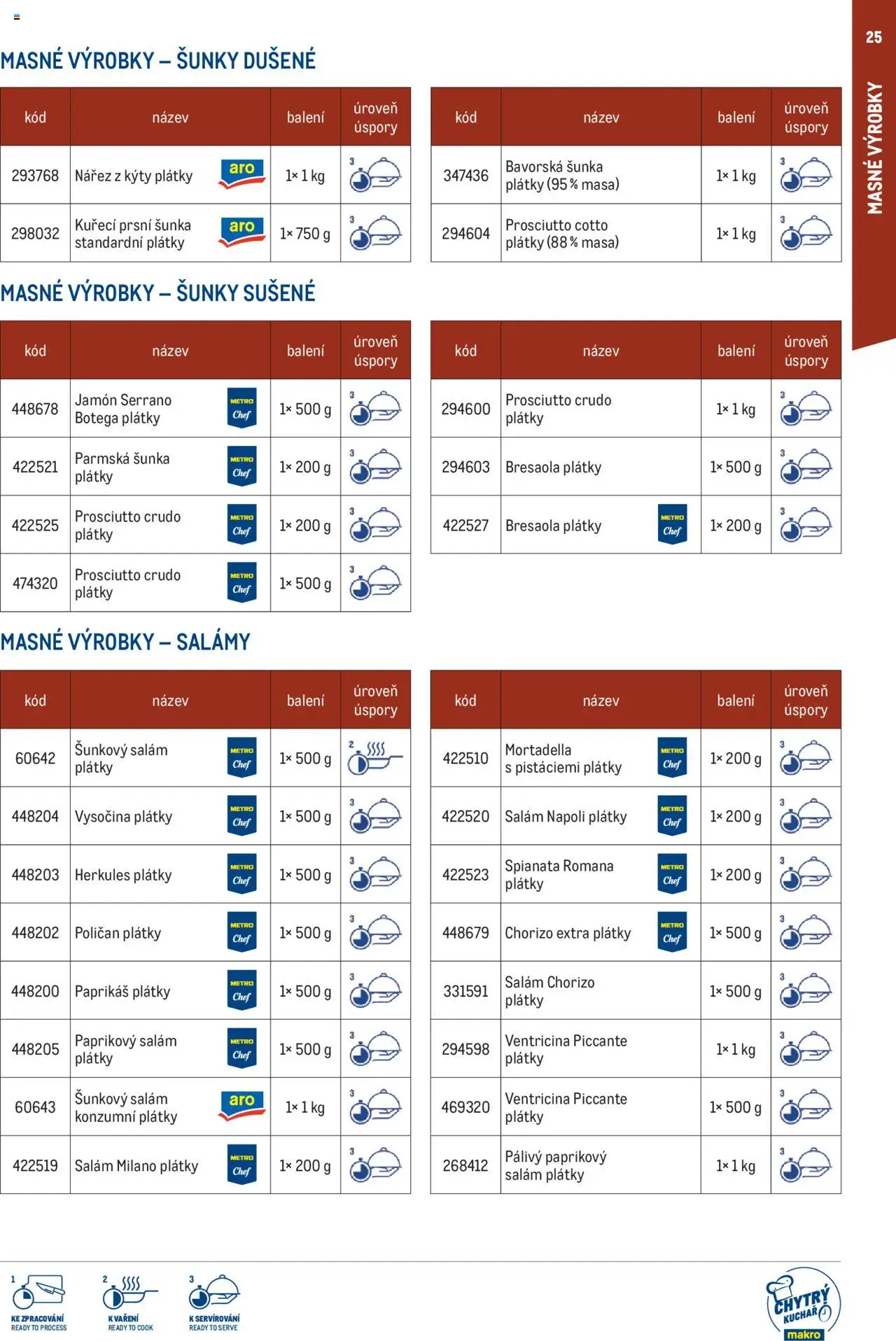 25

MASNÉ VÝROBKY

MASNÉ VÝROBKY – ŠUNKY DUŠENÉ

| kód | název | balení | úroveň úspory |
|---|---|---|---|
| 293768 | Nářez z kýty plátky aro | 1× 1 kg | 3 |
| 298032 | Kuřecí prsní šunka standardní plátky aro | 1× 750 g | 3 |

| kód | název | balení | úroveň úspory |
|---|---|---|---|
| 347436 | Bavorská šunka plátky (95 % masa) | 1× 1 kg | 3 |
| 294604 | Prosciutto cotto plátky (88 % masa) | 1× 1 kg | 3 |

MASNÉ VÝROBKY – ŠUNKY SUŠENÉ

| kód | název | balení | úroveň úspory |
|---|---|---|---|
| 448678 | Jamón Serrano Botega plátky METRO Chef | 1× 500 g | 3 |
| 422521 | Parmská šunka plátky METRO Chef | 1× 200 g | 3 |
| 422525 | Prosciutto crudo plátky METRO Chef | 1× 200 g | 3 |
| 474320 | Prosciutto crudo plátky METRO Chef | 1× 500 g | 3 |

| kód | název | balení | úroveň úspory |
|---|---|---|---|
| 294600 | Prosciutto crudo plátky | 1× 1 kg | 3 |
| 294603 | Bresaola plátky | 1× 500 g | 3 |
| 422527 | Bresaola plátky METRO Chef | 1× 200 g | 3 |

MASNÉ VÝROBKY – SALÁMY

| kód | název | balení | úroveň úspory |
|---|---|---|---|
| 60642 | Šunkový salám plátky METRO Chef | 1× 500 g | 2 |
| 448204 | Vysočina plátky METRO Chef | 1× 500 g | 3 |
| 448203 | Herkules plátky METRO Chef | 1× 500 g | 3 |
| 448202 | Poličan plátky METRO Chef | 1× 500 g | 3 |
| 448200 | Paprikáš plátky METRO Chef | 1× 500 g | 3 |
| 448205 | Paprikový salám plátky METRO Chef | 1× 500 g | 3 |
| 60643 | Šunkový salám konzumní plátky aro | 1× 1 kg | 3 |
| 422519 | Salám Milano plátky METRO Chef | 1× 200 g | 3 |

| kód | název | balení | úroveň úspory |
|---|---|---|---|
| 422510 | Mortadella s pistáciemi plátky METRO Chef | 1× 200 g | 3 |
| 422520 | Salám Napoli plátky METRO Chef | 1× 200 g | 3 |
| 422523 | Spianata Romana plátky METRO Chef | 1× 200 g | 3 |
| 448679 | Chorizo extra plátky METRO Chef | 1× 500 g | 3 |
| 331591 | Salám Chorizo plátky | 1× 500 g | 3 |
| 294598 | Ventricina Piccante plátky | 1× 1 kg | 3 |
| 469320 | Ventricina Piccante plátky | 1× 500 g | 3 |
| 268412 | Pálivý paprikový salám plátky | 1× 1 kg | 3 |

1 KE ZPRACOVÁNÍ READY TO PROCESS
2 K VAŘENÍ READY TO COOK
3 K SERVÍROVÁNÍ READY TO SERVE

CHYTRÝ KUCHAŘ makro